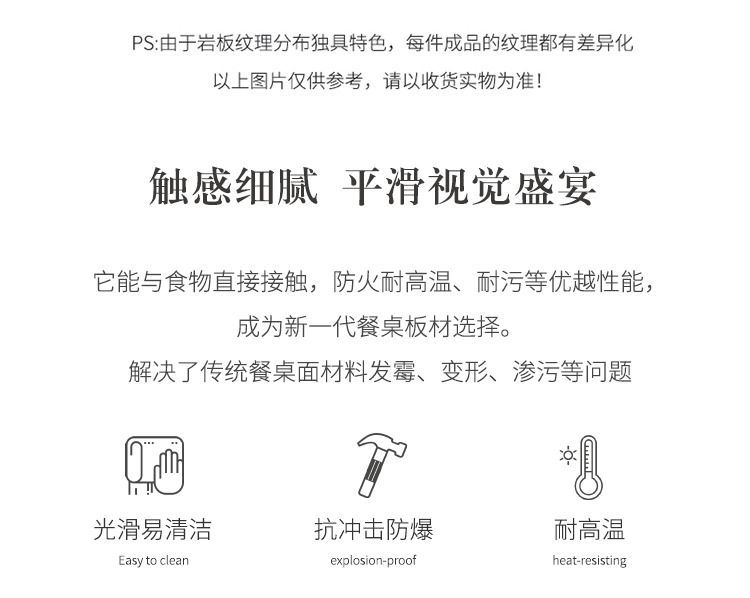 PS:由于岩板纹理分布独具特色，每件成品的纹理都有差异化

以上图片仅供参考，请以收货实物为准！

触感细腻 平滑视觉盛宴

它能与食物直接接触，防火耐高温、耐污等优越性能，

成为新一代餐桌板材选择。

解决了传统餐桌面材料发霉、变形、渗污等问题

光滑易清洁
Easy to clean

抗冲击防爆
explosion-proof

耐高温
heat-resisting